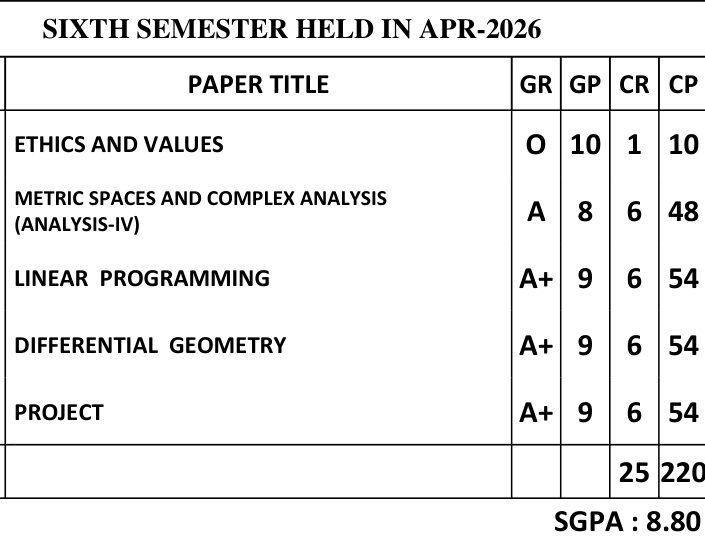 SIXTH SEMESTER HELD IN APR-2026

| PAPER TITLE | GR | GP | CR | CP |
|---|---|---|---|---|
| ETHICS AND VALUES | O | 10 | 1 | 10 |
| METRIC SPACES AND COMPLEX ANALYSIS (ANALYSIS-IV) | A | 8 | 6 | 48 |
| LINEAR PROGRAMMING | A+ | 9 | 6 | 54 |
| DIFFERENTIAL GEOMETRY | A+ | 9 | 6 | 54 |
| PROJECT | A+ | 9 | 6 | 54 |
| | | | 25 | 220 |

SGPA : 8.80